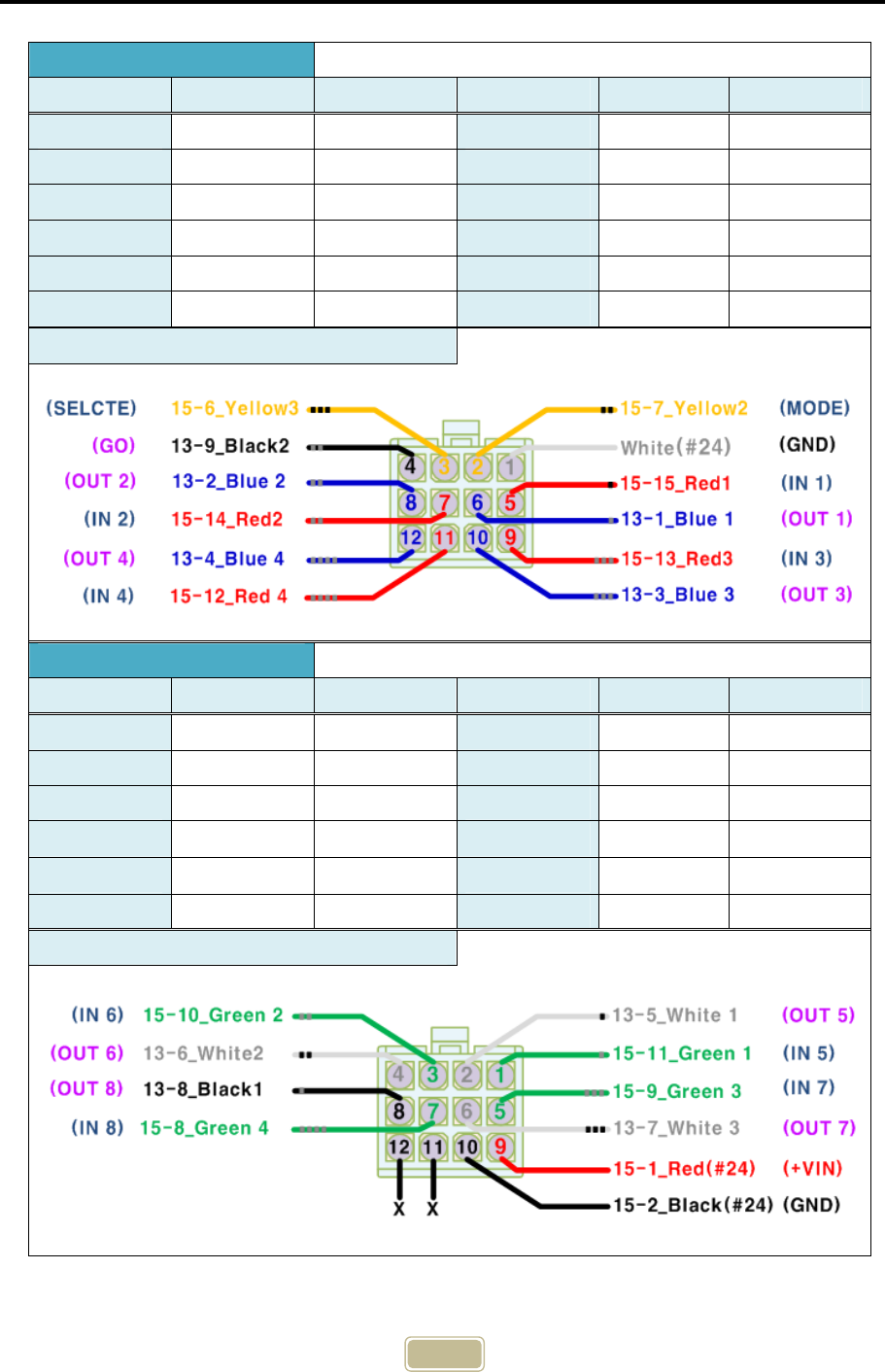 (SELCTE) 15-6_Yellow3
(GO) 13-9_Black2
(OUT 2) 13-2_Blue 2
(IN 2) 15-14_Red2
(OUT 4) 13-4_Blue 4
(IN 4) 15-12_Red 4

4 3 2 1
8 7 6 5
12 11 10 9

15-7_Yellow2 (MODE)
White(#24) (GND)
15-15_Red1 (IN 1)
13-1_Blue 1 (OUT 1)
15-13_Red3 (IN 3)
13-3_Blue 3 (OUT 3)

(IN 6) 15-10_Green 2
(OUT 6) 13-6_White2
(OUT 8) 13-8_Black1
(IN 8) 15-8_Green 4

4 3 2 1
8 7 6 5
12 11 10 9
X X

13-5_White 1 (OUT 5)
15-11_Green 1 (IN 5)
15-9_Green 3 (IN 7)
13-7_White 3 (OUT 7)
15-1_Red(#24) (+VIN)
15-2_Black(#24) (GND)